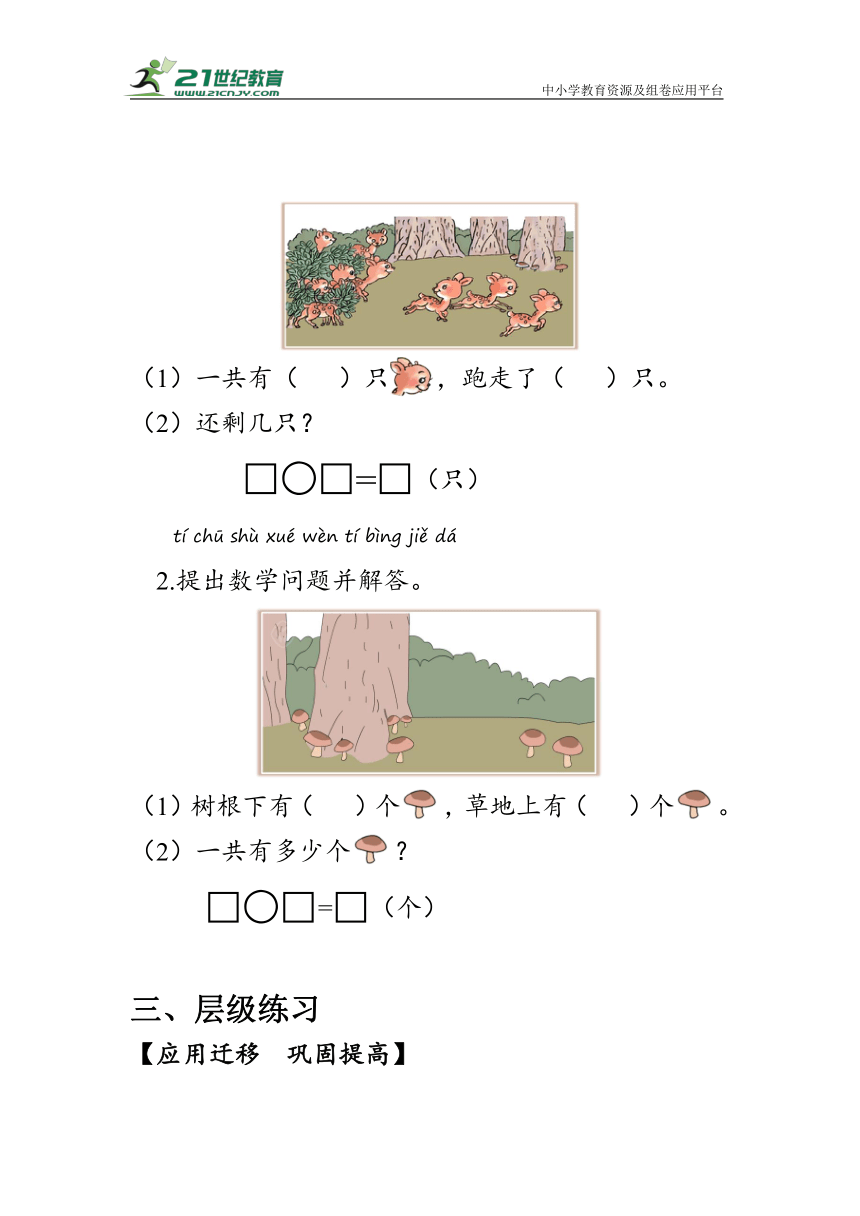 21世纪教育
www.21cnjy.com
中小学教育资源及组卷应用平台

（1）一共有（　）只，跑走了（　）只。
（2）还剩几只？
□○□=□（只）

tí chū shù xué wèn tí bìng jiě dá
2.提出数学问题并解答。

（1）树根下有（　）个，草地上有（　）个。
（2）一共有多少个？
□○□=□（个）

三、层级练习
【应用迁移　巩固提高】